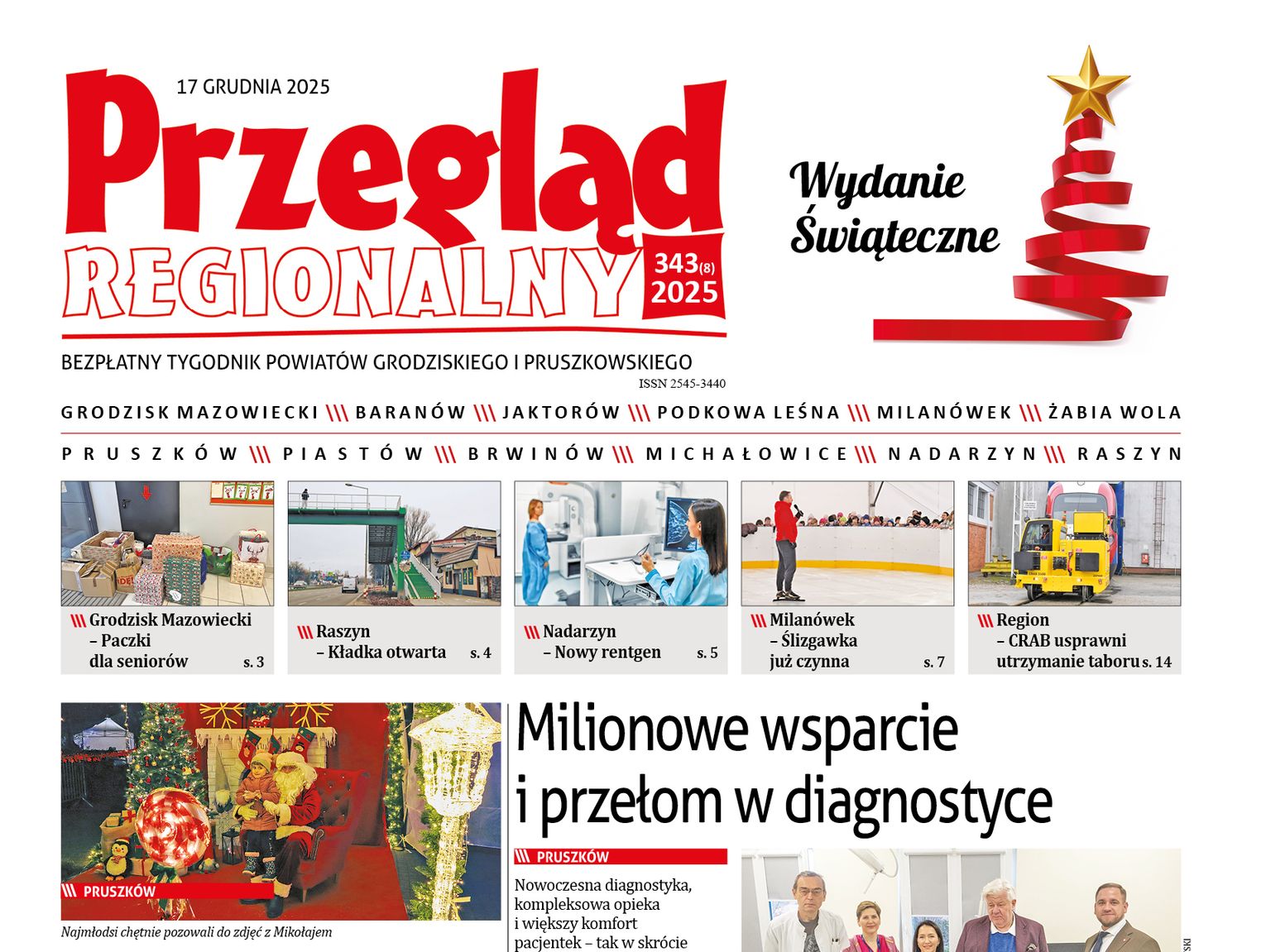 17 GRUDNIA 2025

Przegląd REGIONALNY

343(8) 2025

Wydanie Świąteczne

BEZPŁATNY TYGODNIK POWIATÓW GRODZISKIEGO I PRUSZKOWSKIEGO

ISSN 2545-3440

GRODZISK MAZOWIECKI \\\ BARANÓW \\\ JAKTORÓW \\\ PODKOWA LEŚNA \\\ MILANÓWEK \\\ ŻABIA WOLA

PRUSZKÓW \\\ PIASTÓW \\\ BRWINÓW \\\ MICHAŁOWICE \\\ NADARZYN \\\ RASZYN

\\\ Grodzisk Mazowiecki – Paczki dla seniorów s. 3

\\\ Raszyn – Kładka otwarta s. 4

\\\ Nadarzyn – Nowy rentgen s. 5

\\\ Milanówek – Ślizgawka już czynna s. 7

\\\ Region – CRAB usprawni utrzymanie taboru s. 14

\\\ PRUSZKÓW

Najmłodsi chętnie pozowali do zdjęć z Mikołajem

Milionowe wsparcie i przełom w diagnostyce

\\\ PRUSZKÓW

Nowoczesna diagnostyka, kompleksowa opieka i większy komfort pacjentek – tak w skrócie